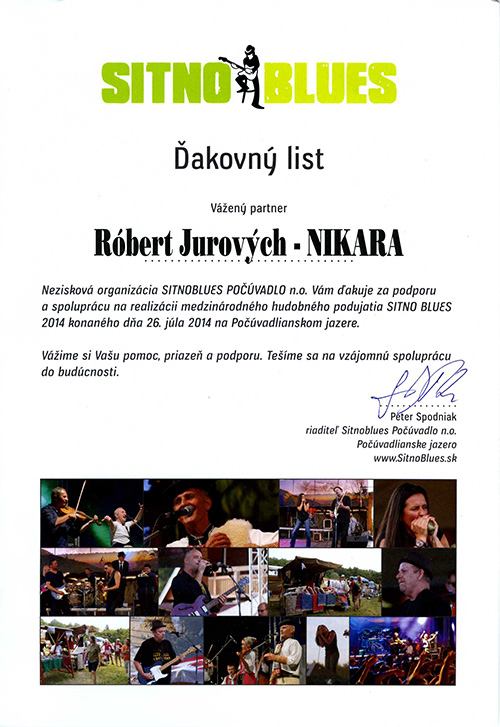 SITNO BLUES

Ďakovný list

Vážený partner

Róbert Jurových - NIKARA

Nezisková organizácia SITNOBLUES POČÚVADLO n.o. Vám ďakuje za podporu a spoluprácu na realizácii medzinárodného hudobného podujatia SITNO BLUES 2014 konaného dňa 26. júla 2014 na Počúvadlianskom jazere.

Vážime si Vašu pomoc, priazeň a podporu. Tešíme sa na vzájomnú spoluprácu do budúcnosti.

Peter Spodniak
riaditeľ Sitnoblues Počúvadlo n.o.
Počúvadlianske jazero
www.SitnoBlues.sk